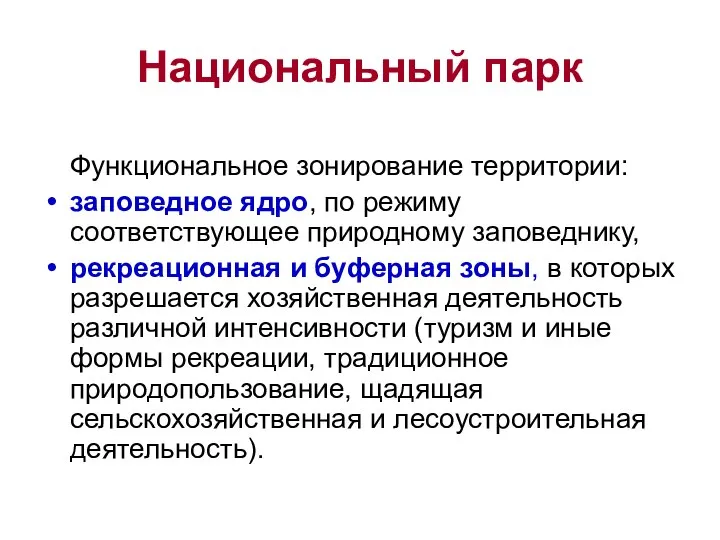 Национальный парк

Функциональное зонирование территории:

• заповедное ядро, по режиму соответствующее природному заповеднику,
• рекреационная и буферная зоны, в которых разрешается хозяйственная деятельность различной интенсивности (туризм и иные формы рекреации, традиционное природопользование, щадящая сельскохозяйственная и лесоустроительная деятельность).